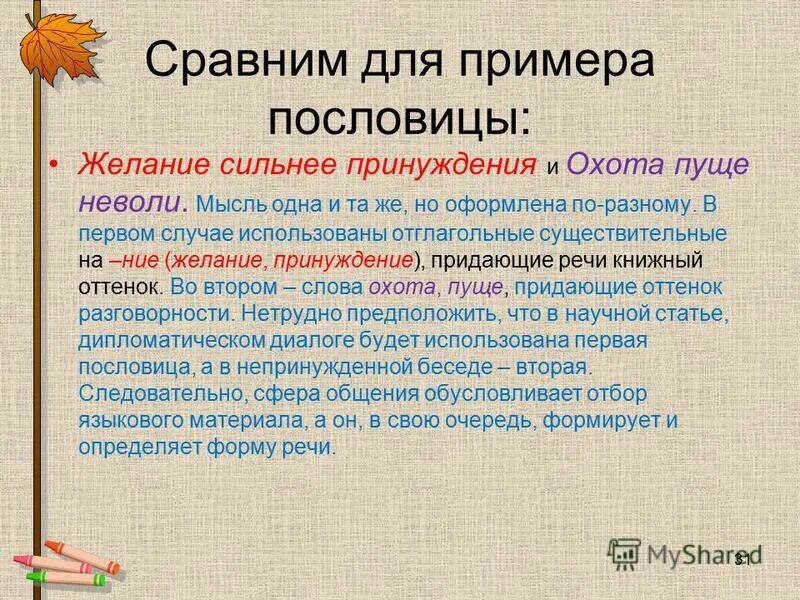 Сравним для примера пословицы:

• Желание сильнее принуждения и Охота пуще неволи. Мысль одна и та же, но оформлена по-разному. В первом случае использованы отглагольные существительные на –ние (желание, принуждение), придающие речи книжный оттенок. Во втором – слова охота, пуще, придающие оттенок разговорности. Нетрудно предположить, что в научной статье, дипломатическом диалоге будет использована первая пословица, а в непринужденной беседе – вторая. Следовательно, сфера общения обусловливает отбор языкового материала, а он, в свою очередь, формирует и определяет форму речи.

MyShared

31